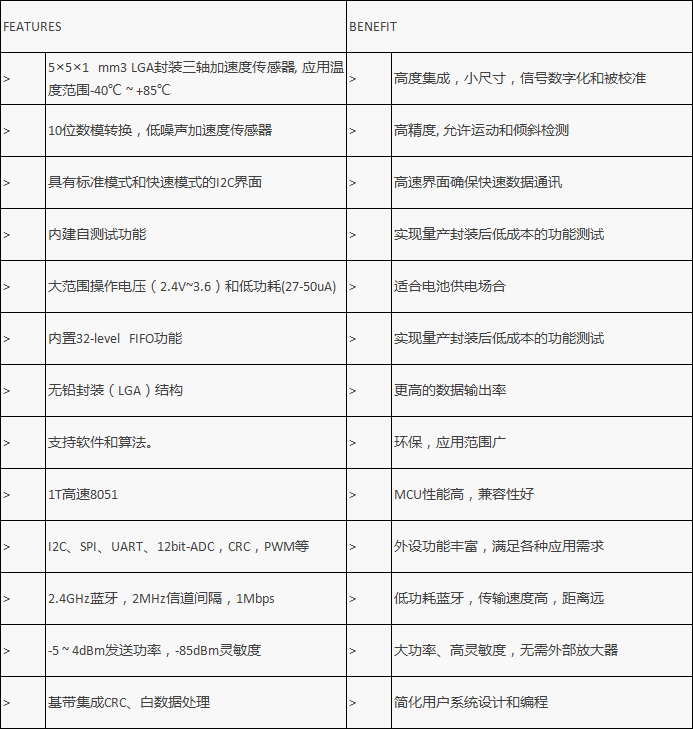 | FEATURES | | BENEFIT | |
|---|---|---|---|
| > | 5×5×1 mm3 LGA封装三轴加速度传感器, 应用温度范围-40℃ ~ +85℃ | > | 高度集成，小尺寸，信号数字化和被校准 |
| > | 10位数模转换，低噪声加速度传感器 | > | 高精度, 允许运动和倾斜检测 |
| > | 具有标准模式和快速模式的I2C界面 | > | 高速界面确保快速数据通讯 |
| > | 内建自测试功能 | > | 实现量产封装后低成本的功能测试 |
| > | 大范围操作电压（2.4V~3.6）和低功耗(27-50uA) | > | 适合电池供电场合 |
| > | 内置32-level FIFO功能 | > | 实现量产封装后低成本的功能测试 |
| > | 无铅封装（LGA）结构 | > | 更高的数据输出率 |
| > | 支持软件和算法。 | > | 环保，应用范围广 |
| > | 1T高速8051 | > | MCU性能高，兼容性好 |
| > | I2C、SPI、UART、12bit-ADC，CRC，PWM等 | > | 外设功能丰富，满足各种应用需求 |
| > | 2.4GHz蓝牙，2MHz信道间隔，1Mbps | > | 低功耗蓝牙，传输速度高，距离远 |
| > | -5 ~ 4dBm发送功率，-85dBm灵敏度 | > | 大功率、高灵敏度，无需外部放大器 |
| > | 基带集成CRC、白数据处理 | > | 简化用户系统设计和编程 |